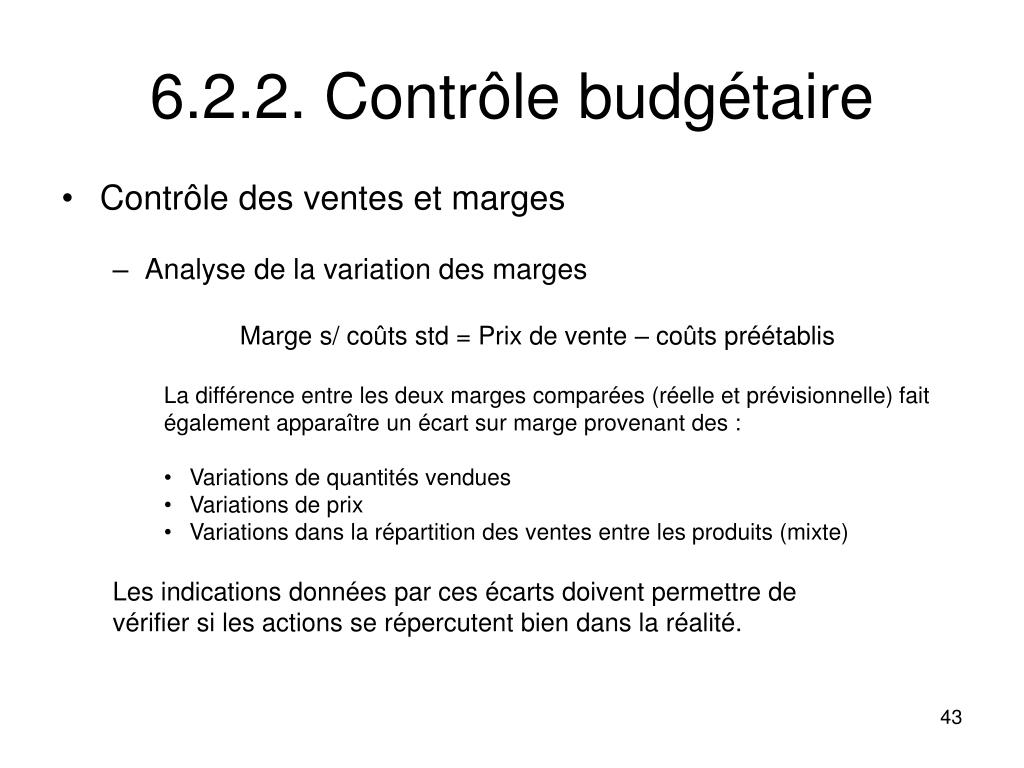 6.2.2. Contrôle budgétaire

• Contrôle des ventes et marges

– Analyse de la variation des marges

Marge s/ coûts std = Prix de vente – coûts préétablis

La différence entre les deux marges comparées (réelle et prévisionnelle) fait également apparaître un écart sur marge provenant des :

• Variations de quantités vendues
• Variations de prix
• Variations dans la répartition des ventes entre les produits (mixte)

Les indications données par ces écarts doivent permettre de vérifier si les actions se répercutent bien dans la réalité.

43